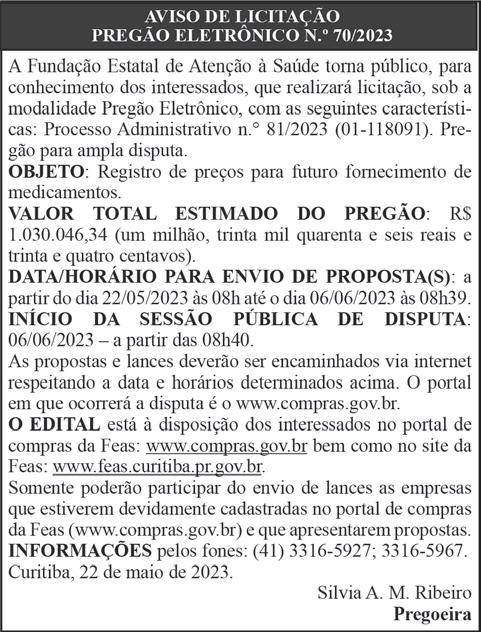 AVISO DE LICITAÇÃO
PREGÃO ELETRÔNICO N.º 70/2023

A Fundação Estatal de Atenção à Saúde torna público, para conhecimento dos interessados, que realizará licitação, sob a modalidade Pregão Eletrônico, com as seguintes características: Processo Administrativo n.° 81/2023 (01-118091). Pregão para ampla disputa.
OBJETO: Registro de preços para futuro fornecimento de medicamentos.
VALOR TOTAL ESTIMADO DO PREGÃO: R$ 1.030.046,34 (um milhão, trinta mil quarenta e seis reais e trinta e quatro centavos).
DATA/HORÁRIO PARA ENVIO DE PROPOSTA(S): a partir do dia 22/05/2023 às 08h até o dia 06/06/2023 às 08h39.
INÍCIO DA SESSÃO PÚBLICA DE DISPUTA: 06/06/2023 – a partir das 08h40.
As propostas e lances deverão ser encaminhados via internet respeitando a data e horários determinados acima. O portal em que ocorrerá a disputa é o www.compras.gov.br.
O EDITAL está à disposição dos interessados no portal de compras da Feas: www.compras.gov.br bem como no site da Feas: www.feas.curitiba.pr.gov.br.
Somente poderão participar do envio de lances as empresas que estiverem devidamente cadastradas no portal de compras da Feas (www.compras.gov.br) e que apresentarem propostas.
INFORMAÇÕES pelos fones: (41) 3316-5927; 3316-5967.
Curitiba, 22 de maio de 2023.

Silvia A. M. Ribeiro
Pregoeira